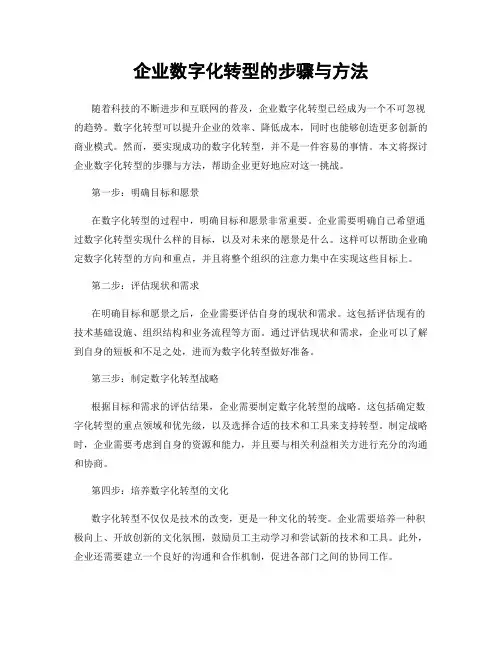 企业数字化转型的步骤与方法

随着科技的不断进步和互联网的普及，企业数字化转型已经成为一个不可忽视的趋势。数字化转型可以提升企业的效率、降低成本，同时也能够创造更多创新的商业模式。然而，要实现成功的数字化转型，并不是一件容易的事情。本文将探讨企业数字化转型的步骤与方法，帮助企业更好地应对这一挑战。

第一步：明确目标和愿景

在数字化转型的过程中，明确目标和愿景非常重要。企业需要明确自己希望通过数字化转型实现什么样的目标，以及对未来的愿景是什么。这样可以帮助企业确定数字化转型的方向和重点，并且将整个组织的注意力集中在实现这些目标上。

第二步：评估现状和需求

在明确目标和愿景之后，企业需要评估自身的现状和需求。这包括评估现有的技术基础设施、组织结构和业务流程等方面。通过评估现状和需求，企业可以了解到自身的短板和不足之处，进而为数字化转型做好准备。

第三步：制定数字化转型战略

根据目标和需求的评估结果，企业需要制定数字化转型的战略。这包括确定数字化转型的重点领域和优先级，以及选择合适的技术和工具来支持转型。制定战略时，企业需要考虑到自身的资源和能力，并且要与相关利益相关方进行充分的沟通和协商。

第四步：培养数字化转型的文化

数字化转型不仅仅是技术的改变，更是一种文化的转变。企业需要培养一种积极向上、开放创新的文化氛围，鼓励员工主动学习和尝试新的技术和工具。此外，企业还需要建立一个良好的沟通和合作机制，促进各部门之间的协同工作。